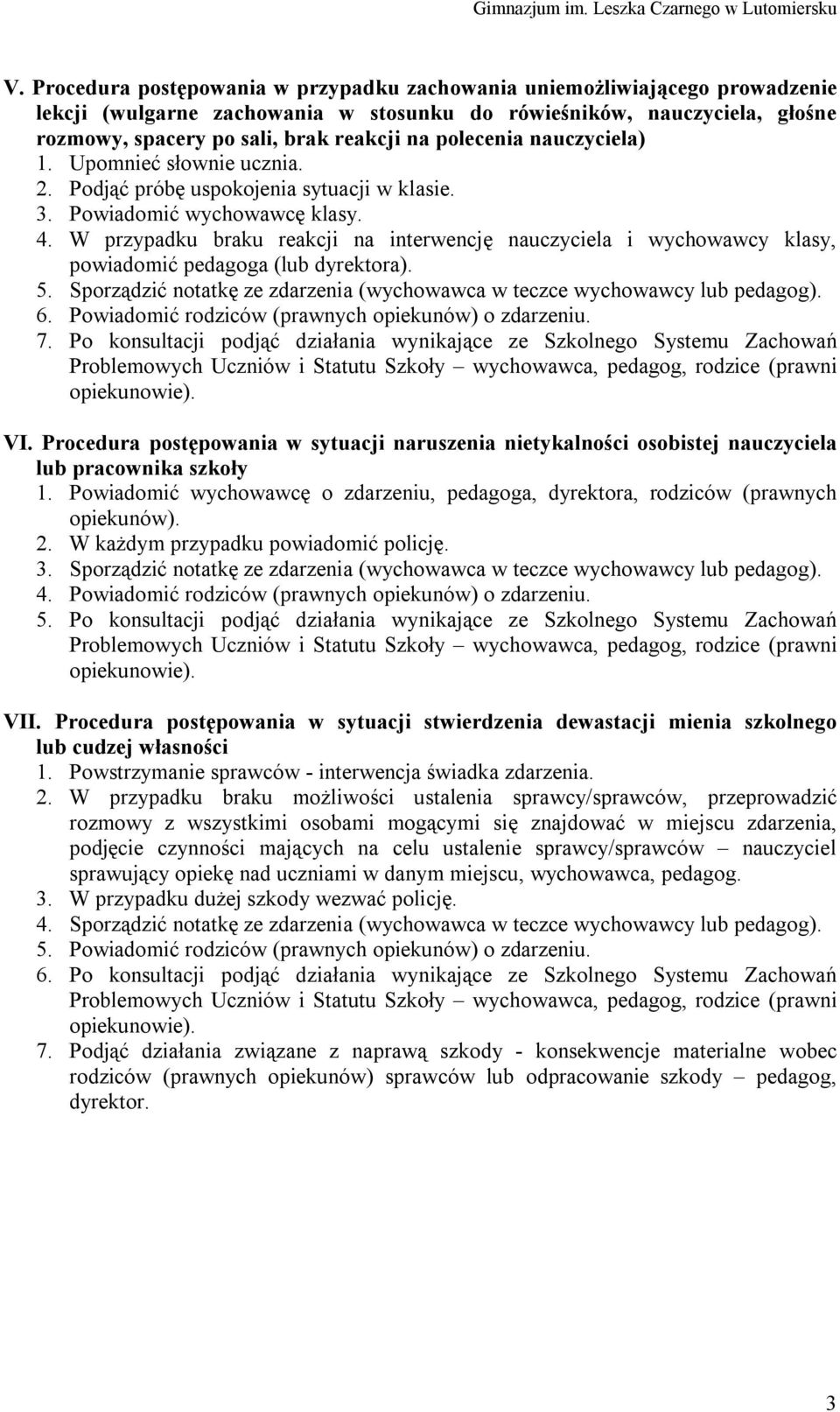 Gimnazjum im. Leszka Czarnego w Lutomiersku

V. Procedura postępowania w przypadku zachowania uniemożliwiającego prowadzenie lekcji (wulgarne zachowania w stosunku do rówieśników, nauczyciela, głośne rozmowy, spacery po sali, brak reakcji na polecenia nauczyciela)
1. Upomnieć słownie ucznia.
2. Podjąć próbę uspokojenia sytuacji w klasie.
3. Powiadomić wychowawcę klasy.
4. W przypadku braku reakcji na interwencję nauczyciela i wychowawcy klasy, powiadomić pedagoga (lub dyrektora).
5. Sporządzić notatkę ze zdarzenia (wychowawca w teczce wychowawcy lub pedagog).
6. Powiadomić rodziców (prawnych opiekunów) o zdarzeniu.
7. Po konsultacji podjąć działania wynikające ze Szkolnego Systemu Zachowań Problemowych Uczniów i Statutu Szkoły – wychowawca, pedagog, rodzice (prawni opiekunowie).

VI. Procedura postępowania w sytuacji naruszenia nietykalności osobistej nauczyciela lub pracownika szkoły
1. Powiadomić wychowawcę o zdarzeniu, pedagoga, dyrektora, rodziców (prawnych opiekunów).
2. W każdym przypadku powiadomić policję.
3. Sporządzić notatkę ze zdarzenia (wychowawca w teczce wychowawcy lub pedagog).
4. Powiadomić rodziców (prawnych opiekunów) o zdarzeniu.
5. Po konsultacji podjąć działania wynikające ze Szkolnego Systemu Zachowań Problemowych Uczniów i Statutu Szkoły – wychowawca, pedagog, rodzice (prawni opiekunowie).

VII. Procedura postępowania w sytuacji stwierdzenia dewastacji mienia szkolnego lub cudzej własności
1. Powstrzymanie sprawców - interwencja świadka zdarzenia.
2. W przypadku braku możliwości ustalenia sprawcy/sprawców, przeprowadzić rozmowy z wszystkimi osobami mogącymi się znajdować w miejscu zdarzenia, podjęcie czynności mających na celu ustalenie sprawcy/sprawców – nauczyciel sprawujący opiekę nad uczniami w danym miejscu, wychowawca, pedagog.
3. W przypadku dużej szkody wezwać policję.
4. Sporządzić notatkę ze zdarzenia (wychowawca w teczce wychowawcy lub pedagog).
5. Powiadomić rodziców (prawnych opiekunów) o zdarzeniu.
6. Po konsultacji podjąć działania wynikające ze Szkolnego Systemu Zachowań Problemowych Uczniów i Statutu Szkoły – wychowawca, pedagog, rodzice (prawni opiekunowie).
7. Podjąć działania związane z naprawą szkody - konsekwencje materialne wobec rodziców (prawnych opiekunów) sprawców lub odpracowanie szkody – pedagog, dyrektor.

3